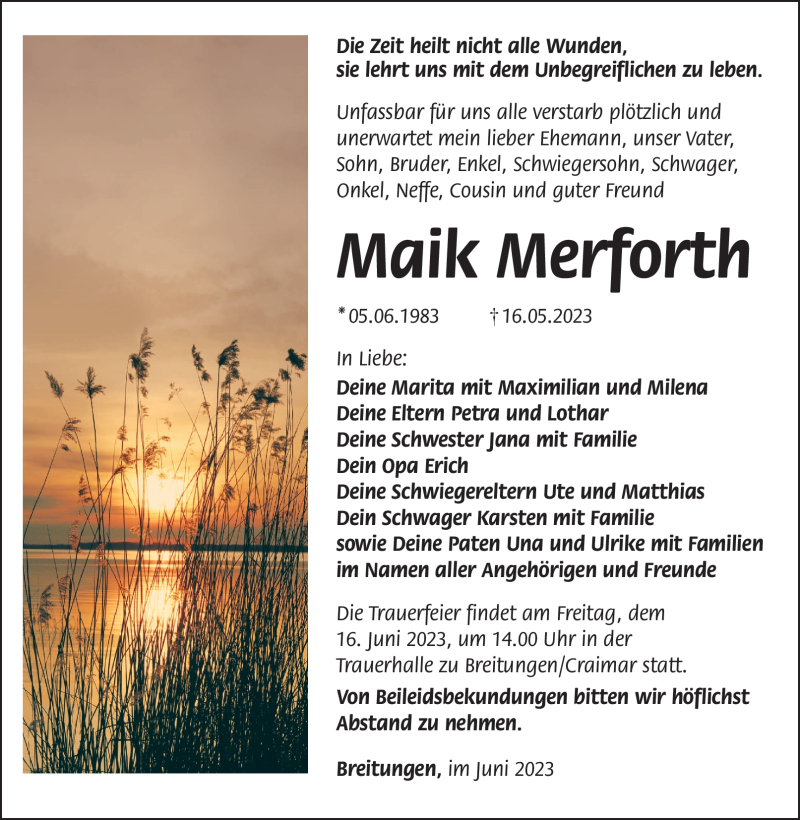 Die Zeit heilt nicht alle Wunden,
sie lehrt uns mit dem Unbegreiflichen zu leben.

Unfassbar für uns alle verstarb plötzlich und unerwartet mein lieber Ehemann, unser Vater, Sohn, Bruder, Enkel, Schwiegersohn, Schwager, Onkel, Neffe, Cousin und guter Freund

Maik Merforth

* 05.06.1983 † 16.05.2023

In Liebe:
Deine Marita mit Maximilian und Milena
Deine Eltern Petra und Lothar
Deine Schwester Jana mit Familie
Dein Opa Erich
Deine Schwiegereltern Ute und Matthias
Dein Schwager Karsten mit Familie
sowie Deine Paten Una und Ulrike mit Familien
im Namen aller Angehörigen und Freunde

Die Trauerfeier findet am Freitag, dem 16. Juni 2023, um 14.00 Uhr in der Trauerhalle zu Breitungen/Craimar statt.

Von Beileidsbekundungen bitten wir höflichst Abstand zu nehmen.

Breitungen, im Juni 2023